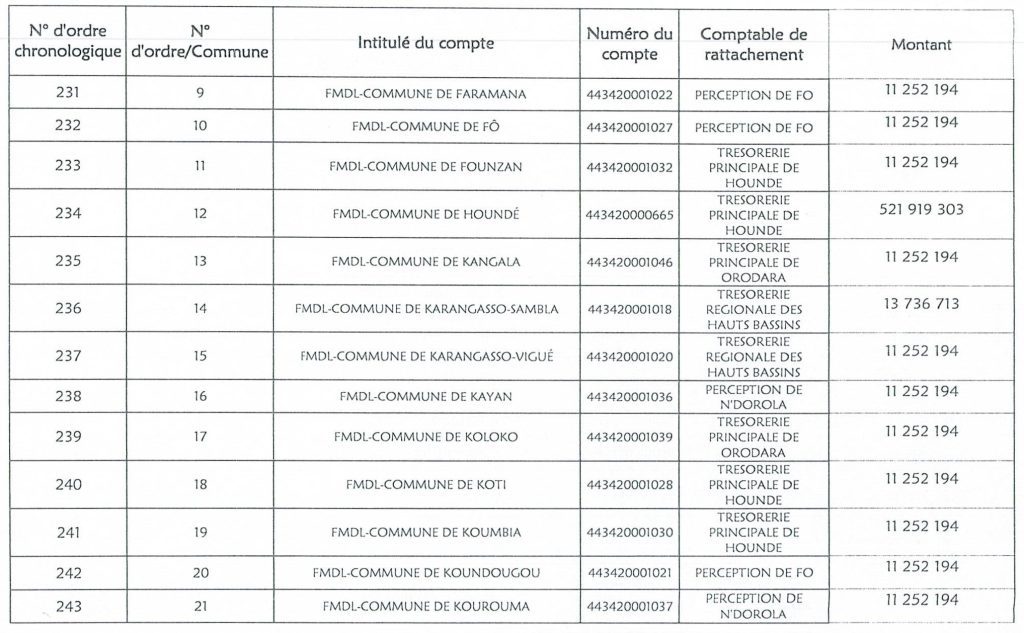 | N° d'ordre chronologique | N° d'ordre/Commune | Intitulé du compte | Numéro du compte | Comptable de rattachement | Montant |
|---|---|---|---|---|---|
| 231 | 9 | FMDL-COMMUNE DE FARAMANA | 443420001022 | PERCEPTION DE FO | 11 252 194 |
| 232 | 10 | FMDL-COMMUNE DE FÔ | 443420001027 | PERCEPTION DE FO | 11 252 194 |
| 233 | 11 | FMDL-COMMUNE DE FOUNZAN | 443420001032 | TRESORERIE PRINCIPALE DE HOUNDE | 11 252 194 |
| 234 | 12 | FMDL-COMMUNE DE HOUNDÉ | 443420000665 | TRESORERIE PRINCIPALE DE HOUNDE | 521 919 303 |
| 235 | 13 | FMDL-COMMUNE DE KANGALA | 443420001046 | TRESORERIE PRINCIPALE DE ORODARA | 11 252 194 |
| 236 | 14 | FMDL-COMMUNE DE KARANGASSO-SAMBLA | 443420001018 | TRESORERIE REGIONALE DES HAUTS BASSINS | 13 736 713 |
| 237 | 15 | FMDL-COMMUNE DE KARANGASSO-VIGUÉ | 443420001020 | TRESORERIE REGIONALE DES HAUTS BASSINS | 11 252 194 |
| 238 | 16 | FMDL-COMMUNE DE KAYAN | 443420001036 | PERCEPTION DE N'DOROLA | 11 252 194 |
| 239 | 17 | FMDL-COMMUNE DE KOLOKO | 443420001039 | TRESORERIE PRINCIPALE DE ORODARA | 11 252 194 |
| 240 | 18 | FMDL-COMMUNE DE KOTI | 443420001028 | TRESORERIE PRINCIPALE DE HOUNDE | 11 252 194 |
| 241 | 19 | FMDL-COMMUNE DE KOUMBIA | 443420001030 | TRESORERIE PRINCIPALE DE HOUNDE | 11 252 194 |
| 242 | 20 | FMDL-COMMUNE DE KOUNDOUGOU | 443420001021 | PERCEPTION DE FO | 11 252 194 |
| 243 | 21 | FMDL-COMMUNE DE KOUROUMA | 443420001037 | PERCEPTION DE N'DOROLA | 11 252 194 |